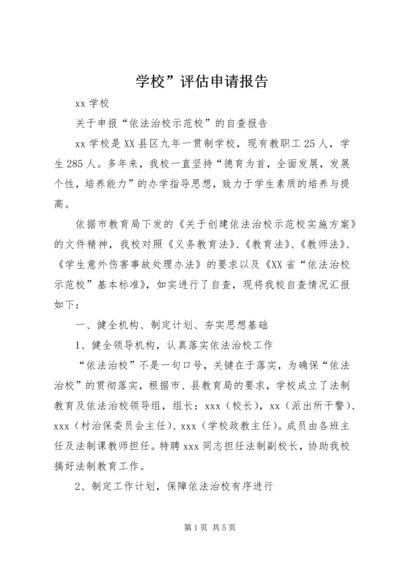 学校”评估申请报告

xx 学校

关于申报“依法治校示范校”的自查报告

xx 学校是 XX 县区九年一贯制学校，现有教职工 25 人，学生 285 人。多年来，我校一直坚持“德育为首，全面发展，发展个性，培养能力”的办学指导思想，致力于学生素质的培养与提高。

依据市教育局下发的《关于创建依法治校示范校实施方案》的文件精神，我校对照《义务教育法》、《教育法》、《教师法》、《学生意外伤害事故处理办法》的要求以及《XX 省“依法治校示范校”基本标准》，如实进行了自查，现将我校自查情况汇报如下：

一、健全机构、制定计划、夯实思想基础

1、健全领导机构，认真落实依法治校工作

“依法治校”不是一句口号，关键在于落实，为确保“依法治校”的贯彻落实，根据市、县教育局的要求，学校成立了法制教育及依法治校领导组，组长：xxx（校长），xx（派出所干警）、xxx（村治保委员会主任）、xxx（学校政教主任）。成员由各班主任及法制课教师担任。特聘 xxx 同志担任法制副校长，协助我校搞好法制教育工作。

2、制定工作计划，保障依法治校有序进行

第 1 页 共 5 页